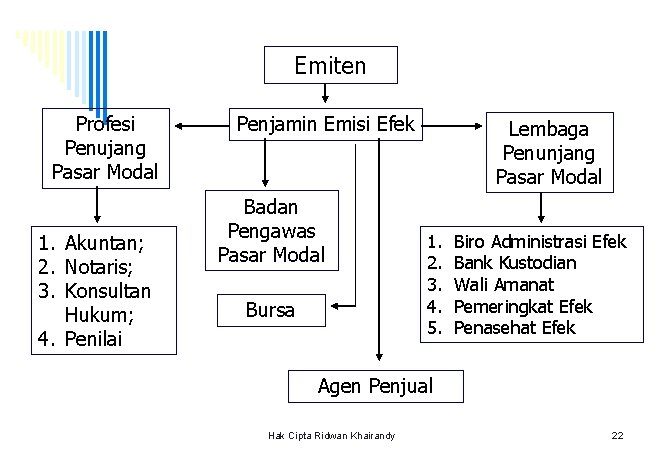 Emiten

Penjamin Emisi Efek

Profesi Penujang Pasar Modal

1. Akuntan;
2. Notaris;
3. Konsultan Hukum;
4. Penilai

Badan Pengawas Pasar Modal

Bursa

Agen Penjual

Lembaga Penunjang Pasar Modal

1. Biro Administrasi Efek
2. Bank Kustodian
3. Wali Amanat
4. Pemeringkat Efek
5. Penasehat Efek

Hak Cipta Ridwan Khairandy

22